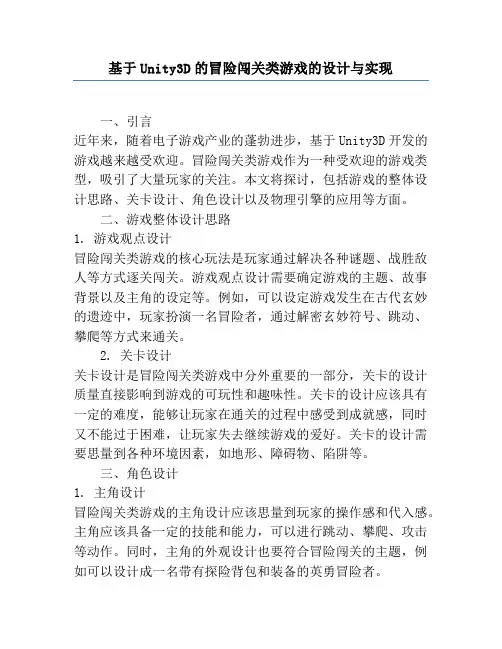 基于Unity3D的冒险闯关类游戏的设计与实现

一、引言

近年来，随着电子游戏产业的蓬勃进步，基于Unity3D开发的游戏越来越受欢迎。冒险闯关类游戏作为一种受欢迎的游戏类型，吸引了大量玩家的关注。本文将探讨，包括游戏的整体设计思路、关卡设计、角色设计以及物理引擎的应用等方面。

二、游戏整体设计思路

1. 游戏观点设计

冒险闯关类游戏的核心玩法是玩家通过解决各种谜题、战胜敌人等方式逐关闯关。游戏观点设计需要确定游戏的主题、故事背景以及主角的设定等。例如，可以设定游戏发生在古代玄妙的遗迹中，玩家扮演一名冒险者，通过解密玄妙符号、跳动、攀爬等方式来通关。

2. 关卡设计

关卡设计是冒险闯关类游戏中分外重要的一部分，关卡的设计质量直接影响到游戏的可玩性和趣味性。关卡的设计应该具有一定的难度，能够让玩家在通关的过程中感受到成就感，同时又不能过于困难，让玩家失去继续游戏的爱好。关卡的设计需要思量到各种环境因素，如地形、障碍物、陷阱等。

三、角色设计

1. 主角设计

冒险闯关类游戏的主角设计应该思量到玩家的操作感和代入感。主角应该具备一定的技能和能力，可以进行跳动、攀爬、攻击等动作。同时，主角的外观设计也要符合冒险闯关的主题，例如可以设计成一名带有探险背包和装备的英勇冒险者。